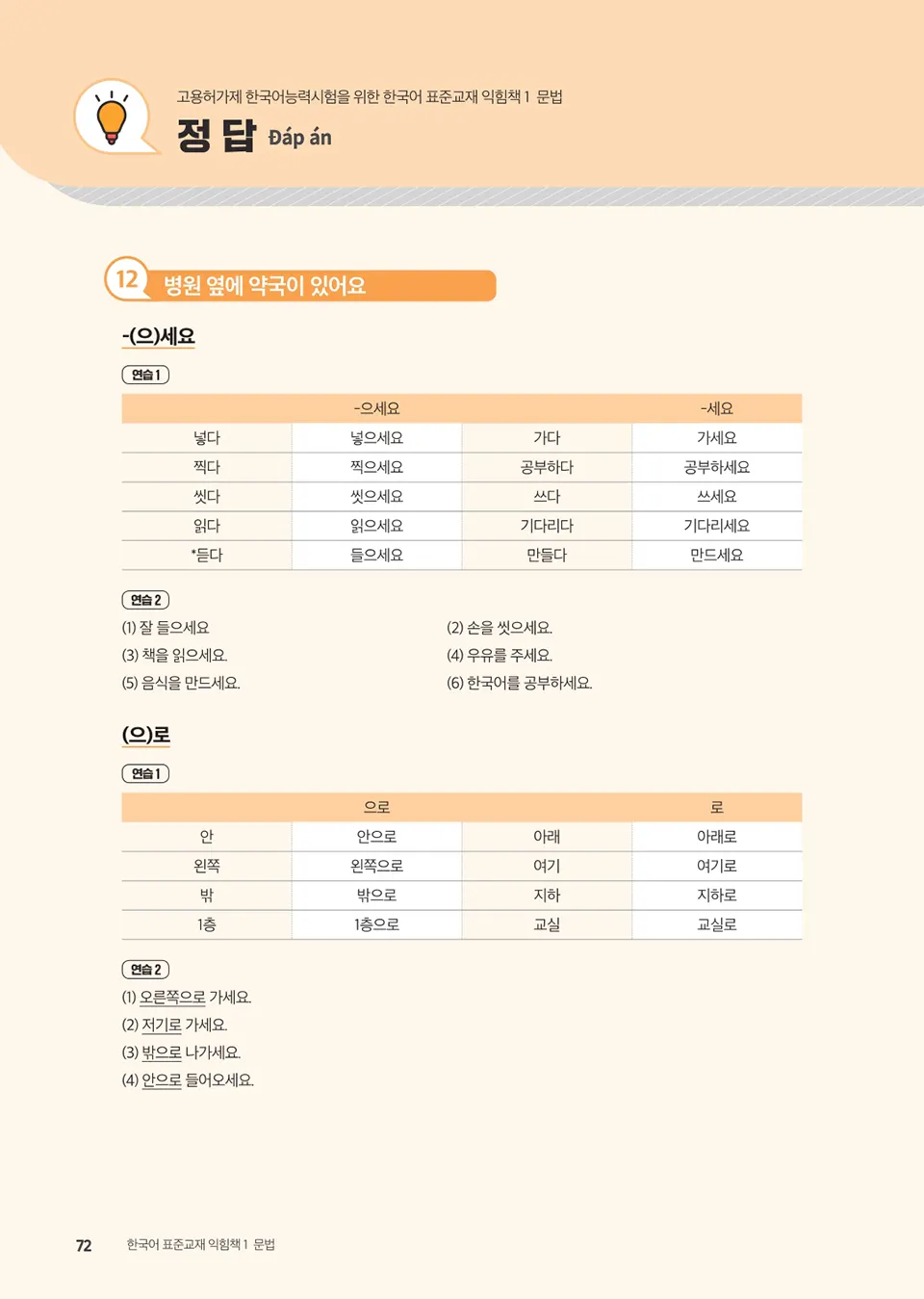 고용허가제 한국어능력시험을 위한 한국어 표준교재 익힘책 1 문법

정 답 Đáp án

12 병원 옆에 약국이 있어요

-(으)세요

연습 1

| -으세요 | | -세요 | |
|---|---|---|---|
| 넣다 | 넣으세요 | 가다 | 가세요 |
| 찍다 | 찍으세요 | 공부하다 | 공부하세요 |
| 씻다 | 씻으세요 | 쓰다 | 쓰세요 |
| 읽다 | 읽으세요 | 기다리다 | 기다리세요 |
| *듣다 | 들으세요 | 만들다 | 만드세요 |

연습 2

(1) 잘 들으세요.
(2) 손을 씻으세요.
(3) 책을 읽으세요.
(4) 우유를 주세요.
(5) 음식을 만드세요.
(6) 한국어를 공부하세요.

(으)로

연습 1

| 으로 | | 로 | |
|---|---|---|---|
| 안 | 안으로 | 아래 | 아래로 |
| 왼쪽 | 왼쪽으로 | 여기 | 여기로 |
| 밖 | 밖으로 | 지하 | 지하로 |
| 1층 | 1층으로 | 교실 | 교실로 |

연습 2

(1) 오른쪽으로 가세요.
(2) 저기로 가세요.
(3) 밖으로 나가세요.
(4) 안으로 들어오세요.

72 한국어 표준교재 익힘책 1 문법